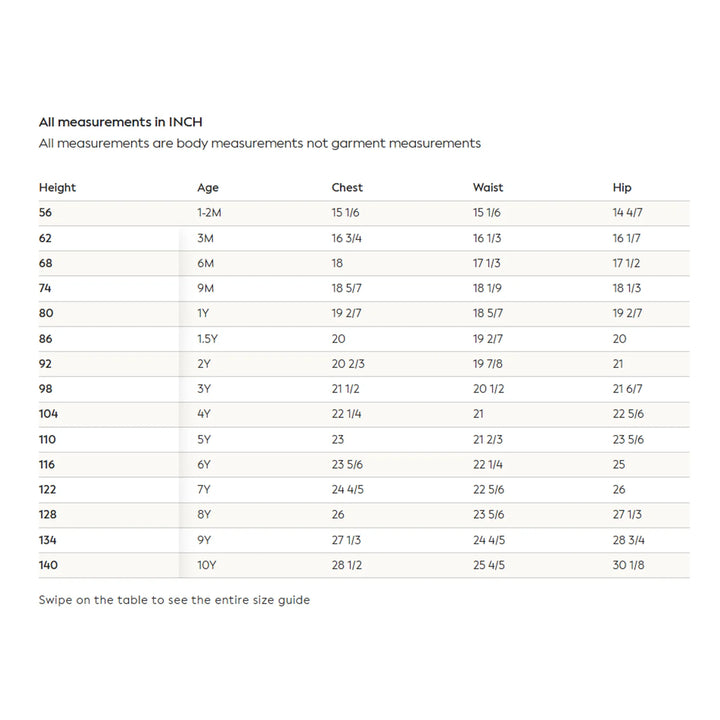 All measurements in INCH
All measurements are body measurements not garment measurements

| Height | Age | Chest | Waist | Hip |
|---|---|---|---|---|
| 56 | 1-2M | 15 1/6 | 15 1/6 | 14 4/7 |
| 62 | 3M | 16 3/4 | 16 1/3 | 16 1/7 |
| 68 | 6M | 18 | 17 1/3 | 17 1/2 |
| 74 | 9M | 18 5/7 | 18 1/9 | 18 1/3 |
| 80 | 1Y | 19 2/7 | 18 5/7 | 19 2/7 |
| 86 | 1.5Y | 20 | 19 2/7 | 20 |
| 92 | 2Y | 20 2/3 | 19 7/8 | 21 |
| 98 | 3Y | 21 1/2 | 20 1/2 | 21 6/7 |
| 104 | 4Y | 22 1/4 | 21 | 22 5/6 |
| 110 | 5Y | 23 | 21 2/3 | 23 5/6 |
| 116 | 6Y | 23 5/6 | 22 1/4 | 25 |
| 122 | 7Y | 24 4/5 | 22 5/6 | 26 |
| 128 | 8Y | 26 | 23 5/6 | 27 1/3 |
| 134 | 9Y | 27 1/3 | 24 4/5 | 28 3/4 |
| 140 | 10Y | 28 1/2 | 25 4/5 | 30 1/8 |

Swipe on the table to see the entire size guide